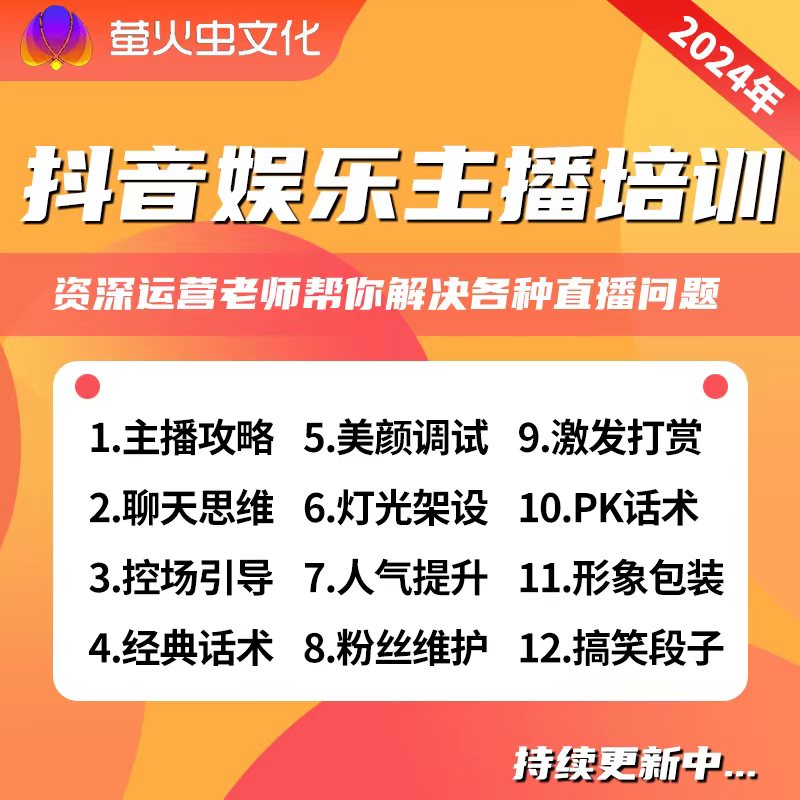 萤火虫文化

2024年

抖音娱乐主播培训

资深运营老师帮你解决各种直播问题

1.主播攻略
2.聊天思维
3.控场引导
4.经典话术

5.美颜调试
6.灯光架设
7.人气提升
8.粉丝维护

9.激发打赏
10.PK话术
11.形象包装
12.搞笑段子

持续更新中...